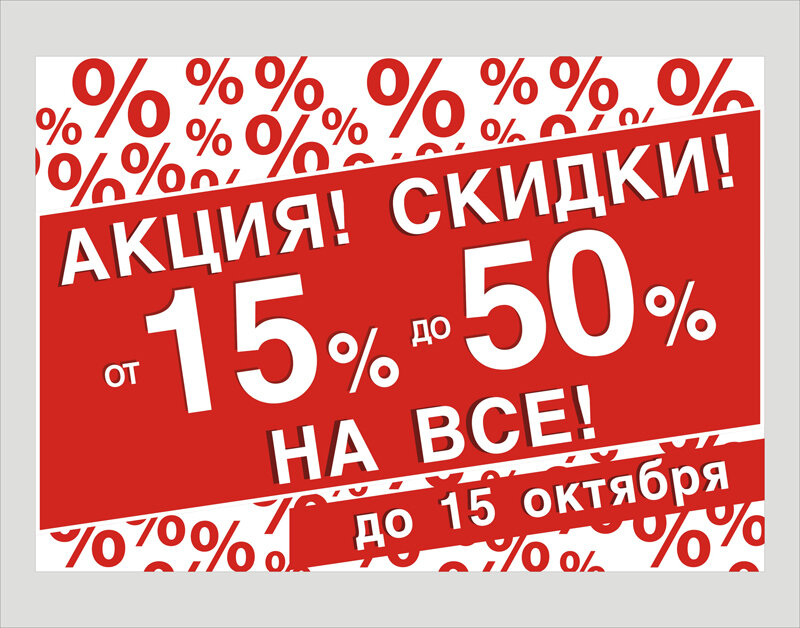 АКЦИЯ! СКИДКИ!
от 15% до 50%
НА ВСЕ!
до 15 октября